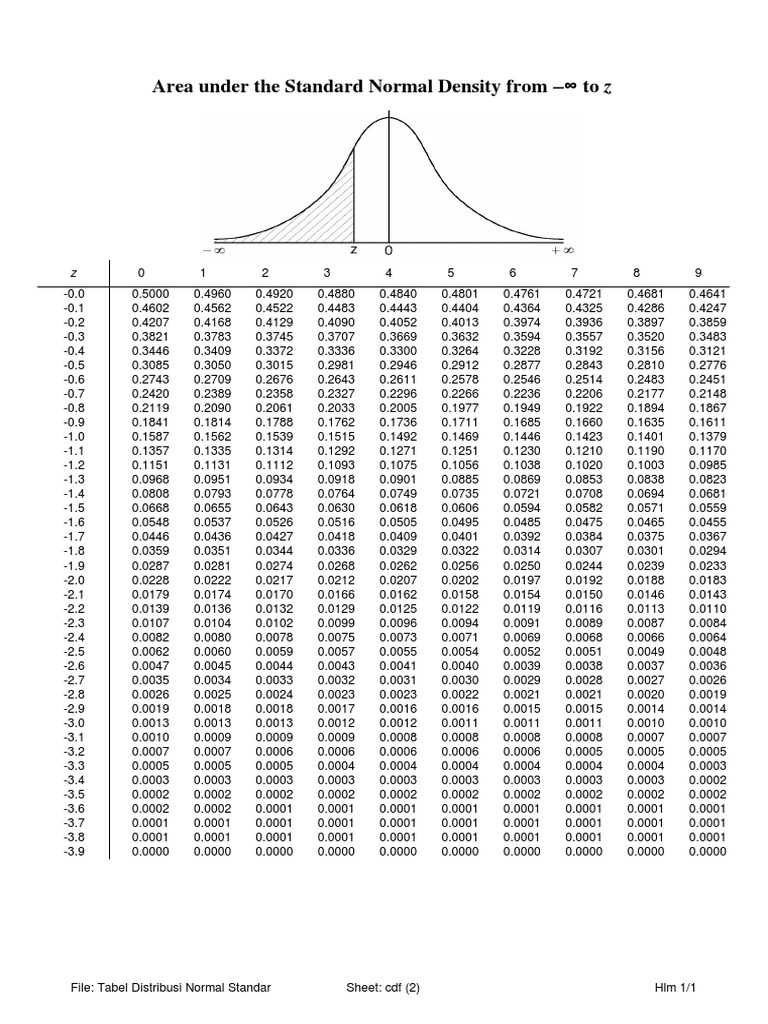 Area under the Standard Normal Density from $-\infty$ to $z$

$-\infty$ z 0 $+\infty$

| z | 0 | 1 | 2 | 3 | 4 | 5 | 6 | 7 | 8 | 9 |
|---|---|---|---|---|---|---|---|---|---|---|
| -0.0 | 0.5000 | 0.4960 | 0.4920 | 0.4880 | 0.4840 | 0.4801 | 0.4761 | 0.4721 | 0.4681 | 0.4641 |
| -0.1 | 0.4602 | 0.4562 | 0.4522 | 0.4483 | 0.4443 | 0.4404 | 0.4364 | 0.4325 | 0.4286 | 0.4247 |
| -0.2 | 0.4207 | 0.4168 | 0.4129 | 0.4090 | 0.4052 | 0.4013 | 0.3974 | 0.3936 | 0.3897 | 0.3859 |
| -0.3 | 0.3821 | 0.3783 | 0.3745 | 0.3707 | 0.3669 | 0.3632 | 0.3594 | 0.3557 | 0.3520 | 0.3483 |
| -0.4 | 0.3446 | 0.3409 | 0.3372 | 0.3336 | 0.3300 | 0.3264 | 0.3228 | 0.3192 | 0.3156 | 0.3121 |
| -0.5 | 0.3085 | 0.3050 | 0.3015 | 0.2981 | 0.2946 | 0.2912 | 0.2877 | 0.2843 | 0.2810 | 0.2776 |
| -0.6 | 0.2743 | 0.2709 | 0.2676 | 0.2643 | 0.2611 | 0.2578 | 0.2546 | 0.2514 | 0.2483 | 0.2451 |
| -0.7 | 0.2420 | 0.2389 | 0.2358 | 0.2327 | 0.2296 | 0.2266 | 0.2236 | 0.2206 | 0.2177 | 0.2148 |
| -0.8 | 0.2119 | 0.2090 | 0.2061 | 0.2033 | 0.2005 | 0.1977 | 0.1949 | 0.1922 | 0.1894 | 0.1867 |
| -0.9 | 0.1841 | 0.1814 | 0.1788 | 0.1762 | 0.1736 | 0.1711 | 0.1685 | 0.1660 | 0.1635 | 0.1611 |
| -1.0 | 0.1587 | 0.1562 | 0.1539 | 0.1515 | 0.1492 | 0.1469 | 0.1446 | 0.1423 | 0.1401 | 0.1379 |
| -1.1 | 0.1357 | 0.1335 | 0.1314 | 0.1292 | 0.1271 | 0.1251 | 0.1230 | 0.1210 | 0.1190 | 0.1170 |
| -1.2 | 0.1151 | 0.1131 | 0.1112 | 0.1093 | 0.1075 | 0.1056 | 0.1038 | 0.1020 | 0.1003 | 0.0985 |
| -1.3 | 0.0968 | 0.0951 | 0.0934 | 0.0918 | 0.0901 | 0.0885 | 0.0869 | 0.0853 | 0.0838 | 0.0823 |
| -1.4 | 0.0808 | 0.0793 | 0.0778 | 0.0764 | 0.0749 | 0.0735 | 0.0721 | 0.0708 | 0.0694 | 0.0681 |
| -1.5 | 0.0668 | 0.0655 | 0.0643 | 0.0630 | 0.0618 | 0.0606 | 0.0594 | 0.0582 | 0.0571 | 0.0559 |
| -1.6 | 0.0548 | 0.0537 | 0.0526 | 0.0516 | 0.0505 | 0.0495 | 0.0485 | 0.0475 | 0.0465 | 0.0455 |
| -1.7 | 0.0446 | 0.0436 | 0.0427 | 0.0418 | 0.0409 | 0.0401 | 0.0392 | 0.0384 | 0.0375 | 0.0367 |
| -1.8 | 0.0359 | 0.0351 | 0.0344 | 0.0336 | 0.0329 | 0.0322 | 0.0314 | 0.0307 | 0.0301 | 0.0294 |
| -1.9 | 0.0287 | 0.0281 | 0.0274 | 0.0268 | 0.0262 | 0.0256 | 0.0250 | 0.0244 | 0.0239 | 0.0233 |
| -2.0 | 0.0228 | 0.0222 | 0.0217 | 0.0212 | 0.0207 | 0.0202 | 0.0197 | 0.0192 | 0.0188 | 0.0183 |
| -2.1 | 0.0179 | 0.0174 | 0.0170 | 0.0166 | 0.0162 | 0.0158 | 0.0154 | 0.0150 | 0.0146 | 0.0143 |
| -2.2 | 0.0139 | 0.0136 | 0.0132 | 0.0129 | 0.0125 | 0.0122 | 0.0119 | 0.0116 | 0.0113 | 0.0110 |
| -2.3 | 0.0107 | 0.0104 | 0.0102 | 0.0099 | 0.0096 | 0.0094 | 0.0091 | 0.0089 | 0.0087 | 0.0084 |
| -2.4 | 0.0082 | 0.0080 | 0.0078 | 0.0075 | 0.0073 | 0.0071 | 0.0069 | 0.0068 | 0.0066 | 0.0064 |
| -2.5 | 0.0062 | 0.0060 | 0.0059 | 0.0057 | 0.0055 | 0.0054 | 0.0052 | 0.0051 | 0.0049 | 0.0048 |
| -2.6 | 0.0047 | 0.0045 | 0.0044 | 0.0043 | 0.0041 | 0.0040 | 0.0039 | 0.0038 | 0.0037 | 0.0036 |
| -2.7 | 0.0035 | 0.0034 | 0.0033 | 0.0032 | 0.0031 | 0.0030 | 0.0029 | 0.0028 | 0.0027 | 0.0026 |
| -2.8 | 0.0026 | 0.0025 | 0.0024 | 0.0023 | 0.0023 | 0.0022 | 0.0021 | 0.0021 | 0.0020 | 0.0019 |
| -2.9 | 0.0019 | 0.0018 | 0.0018 | 0.0017 | 0.0016 | 0.0016 | 0.0015 | 0.0015 | 0.0014 | 0.0014 |
| -3.0 | 0.0013 | 0.0013 | 0.0013 | 0.0012 | 0.0012 | 0.0011 | 0.0011 | 0.0011 | 0.0010 | 0.0010 |
| -3.1 | 0.0010 | 0.0009 | 0.0009 | 0.0009 | 0.0008 | 0.0008 | 0.0008 | 0.0008 | 0.0007 | 0.0007 |
| -3.2 | 0.0007 | 0.0007 | 0.0006 | 0.0006 | 0.0006 | 0.0006 | 0.0006 | 0.0005 | 0.0005 | 0.0005 |
| -3.3 | 0.0005 | 0.0005 | 0.0005 | 0.0004 | 0.0004 | 0.0004 | 0.0004 | 0.0004 | 0.0004 | 0.0003 |
| -3.4 | 0.0003 | 0.0003 | 0.0003 | 0.0003 | 0.0003 | 0.0003 | 0.0003 | 0.0003 | 0.0003 | 0.0002 |
| -3.5 | 0.0002 | 0.0002 | 0.0002 | 0.0002 | 0.0002 | 0.0002 | 0.0002 | 0.0002 | 0.0002 | 0.0002 |
| -3.6 | 0.0002 | 0.0002 | 0.0001 | 0.0001 | 0.0001 | 0.0001 | 0.0001 | 0.0001 | 0.0001 | 0.0001 |
| -3.7 | 0.0001 | 0.0001 | 0.0001 | 0.0001 | 0.0001 | 0.0001 | 0.0001 | 0.0001 | 0.0001 | 0.0001 |
| -3.8 | 0.0001 | 0.0001 | 0.0001 | 0.0001 | 0.0001 | 0.0001 | 0.0001 | 0.0001 | 0.0001 | 0.0001 |
| -3.9 | 0.0000 | 0.0000 | 0.0000 | 0.0000 | 0.0000 | 0.0000 | 0.0000 | 0.0000 | 0.0000 | 0.0000 |

File: Tabel Distribusi Normal Standar Sheet: cdf (2) Hlm 1/1